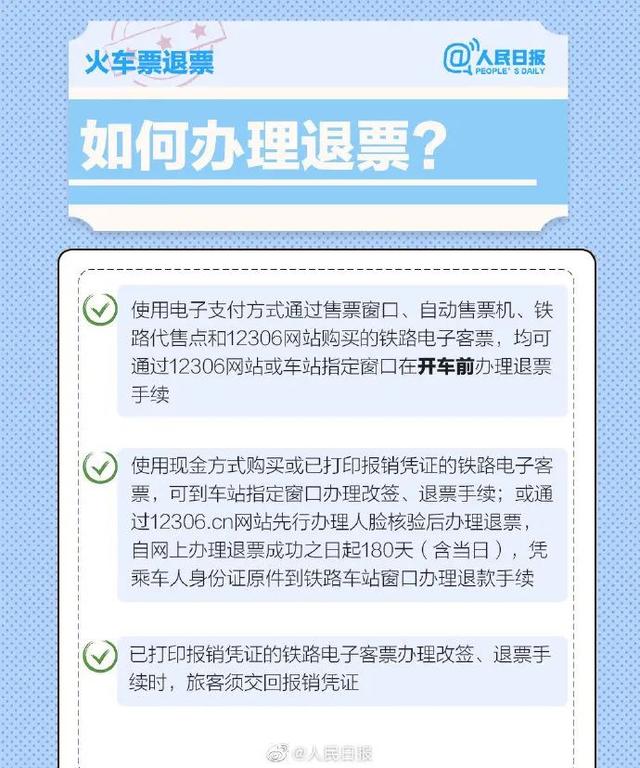 火车票退票

@人民日报 PEOPLE'S DAILY

如何办理退票？

使用电子支付方式通过售票窗口、自动售票机、铁路代售点和12306网站购买的铁路电子客票，均可通过12306网站或车站指定窗口在开车前办理退票手续

使用现金方式购买或已打印报销凭证的铁路电子客票，可到车站指定窗口办理改签、退票手续；或通过12306.cn网站先行办理人脸核验后办理退票，自网上办理退票成功之日起180天（含当日），凭乘车人身份证原件到铁路车站窗口办理退款手续

已打印报销凭证的铁路电子客票办理改签、退票手续时，旅客须交回报销凭证

@人民日报